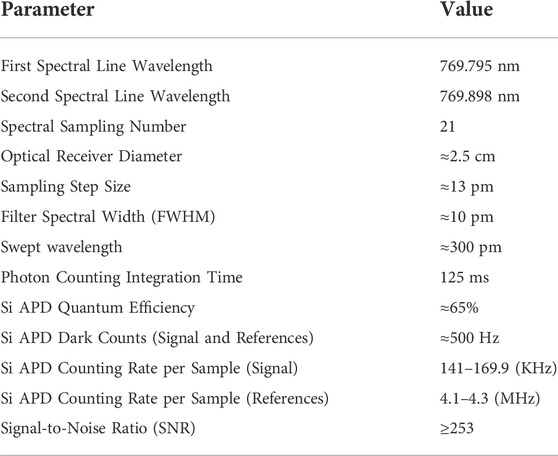 | Parameter | Value |
|---|---|
| First Spectral Line Wavelength | 769.795 nm |
| Second Spectral Line Wavelength | 769.898 nm |
| Spectral Sampling Number | 21 |
| Optical Receiver Diameter | ≈2.5 cm |
| Sampling Step Size | ≈13 pm |
| Filter Spectral Width (FWHM) | ≈10 pm |
| Swept wavelength | ≈300 pm |
| Photon Counting Integration Time | 125 ms |
| Si APD Quantum Efficiency | ≈65% |
| Si APD Dark Counts (Signal and References) | ≈500 Hz |
| Si APD Counting Rate per Sample (Signal) | 141–169.9 (KHz) |
| Si APD Counting Rate per Sample (References) | 4.1–4.3 (MHz) |
| Signal-to-Noise Ratio (SNR) | ≥253 |